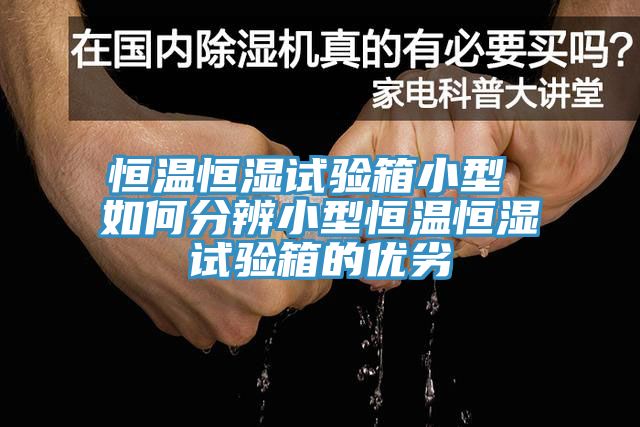 在国内除湿机真的有必要买吗？
家电科普大讲堂

恒温恒湿试验箱小型 如何分辨小型恒温恒湿试验箱的优劣